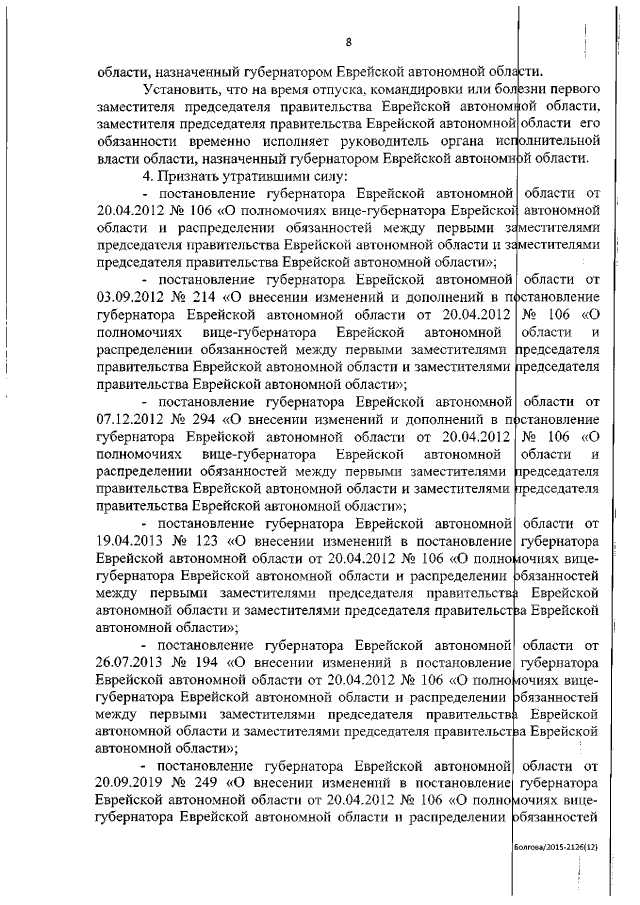 8

области, назначенный губернатором Еврейской автономной области.

Установить, что на время отпуска, командировки или болезни первого заместителя председателя правительства Еврейской автономной области, заместителя председателя правительства Еврейской автономной области его обязанности временно исполняет руководитель органа исполнительной власти области, назначенный губернатором Еврейской автономной области.

4. Признать утратившими силу:

- постановление губернатора Еврейской автономной области от 20.04.2012 № 106 «О полномочиях вице-губернатора Еврейской автономной области и распределении обязанностей между первыми заместителями председателя правительства Еврейской автономной области и заместителями председателя правительства Еврейской автономной области»;

- постановление губернатора Еврейской автономной области от 03.09.2012 № 214 «О внесении изменений и дополнений в постановление губернатора Еврейской автономной области от 20.04.2012 № 106 «О полномочиях вице-губернатора Еврейской автономной области и распределении обязанностей между первыми заместителями председателя правительства Еврейской автономной области и заместителями председателя правительства Еврейской автономной области»;

- постановление губернатора Еврейской автономной области от 07.12.2012 № 294 «О внесении изменений и дополнений в постановление губернатора Еврейской автономной области от 20.04.2012 № 106 «О полномочиях вице-губернатора Еврейской автономной области и распределении обязанностей между первыми заместителями председателя правительства Еврейской автономной области и заместителями председателя правительства Еврейской автономной области»;

- постановление губернатора Еврейской автономной области от 19.04.2013 № 123 «О внесении изменений в постановление губернатора Еврейской автономной области от 20.04.2012 № 106 «О полномочиях вице-губернатора Еврейской автономной области и распределении обязанностей между первыми заместителями председателя правительства Еврейской автономной области и заместителями председателя правительства Еврейской автономной области»;

- постановление губернатора Еврейской автономной области от 26.07.2013 № 194 «О внесении изменений в постановление губернатора Еврейской автономной области от 20.04.2012 № 106 «О полномочиях вице-губернатора Еврейской автономной области и распределении обязанностей между первыми заместителями председателя правительства Еврейской автономной области и заместителями председателя правительства Еврейской автономной области»;

- постановление губернатора Еврейской автономной области от 20.09.2019 № 249 «О внесении изменений в постановление губернатора Еврейской автономной области от 20.04.2012 № 106 «О полномочиях вице-губернатора Еврейской автономной области и распределении обязанностей

Болгова/2015-2126(12)